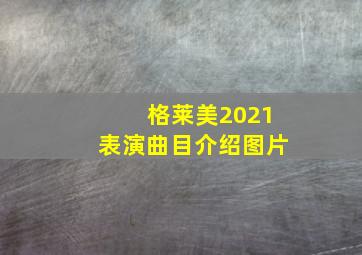 格莱美2021
表演曲目介绍图片